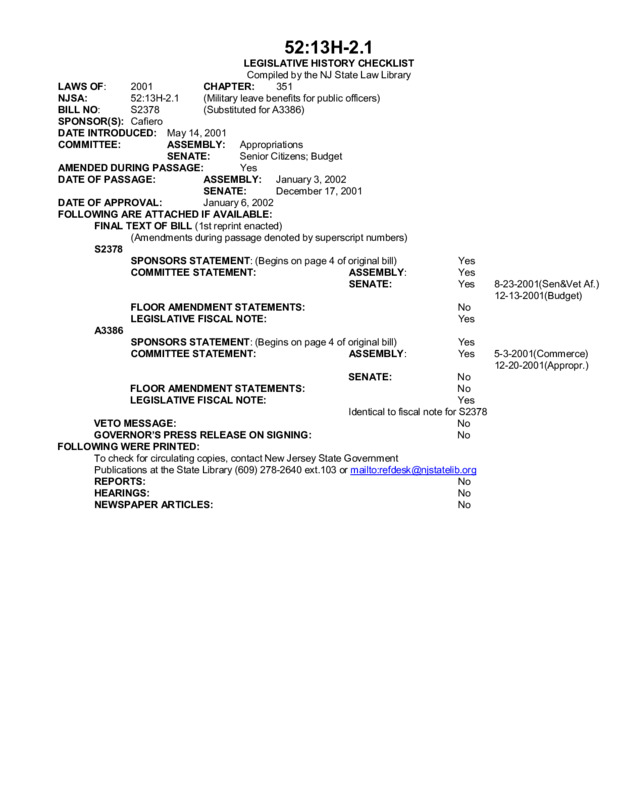 52:13H-2.1
LEGISLATIVE HISTORY CHECKLIST
Compiled by the NJ State Law Library

LAWS OF: 2001 CHAPTER: 351
NJSA: 52:13H-2.1 (Military leave benefits for public officers)
BILL NO: S2378 (Substituted for A3386)
SPONSOR(S): Cafiero
DATE INTRODUCED: May 14, 2001
COMMITTEE: ASSEMBLY: Appropriations
SENATE: Senior Citizens; Budget
AMENDED DURING PASSAGE: Yes
DATE OF PASSAGE: ASSEMBLY: January 3, 2002
SENATE: December 17, 2001
DATE OF APPROVAL: January 6, 2002
FOLLOWING ARE ATTACHED IF AVAILABLE:
FINAL TEXT OF BILL (1st reprint enacted)
(Amendments during passage denoted by superscript numbers)
S2378
SPONSORS STATEMENT: (Begins on page 4 of original bill) Yes
COMMITTEE STATEMENT: ASSEMBLY: Yes
SENATE: Yes 8-23-2001(Sen&Vet Af.)
12-13-2001(Budget)
FLOOR AMENDMENT STATEMENTS: No
LEGISLATIVE FISCAL NOTE: Yes
A3386
SPONSORS STATEMENT: (Begins on page 4 of original bill) Yes
COMMITTEE STATEMENT: ASSEMBLY: Yes 5-3-2001(Commerce)
12-20-2001(Appropr.)
SENATE: No
FLOOR AMENDMENT STATEMENTS: No
LEGISLATIVE FISCAL NOTE: Yes
Identical to fiscal note for S2378
VETO MESSAGE: No
GOVERNOR'S PRESS RELEASE ON SIGNING: No
FOLLOWING WERE PRINTED:
To check for circulating copies, contact New Jersey State Government Publications at the State Library (609) 278-2640 ext.103 or mailto:refdesk@njstatelib.org
REPORTS: No
HEARINGS: No
NEWSPAPER ARTICLES: No